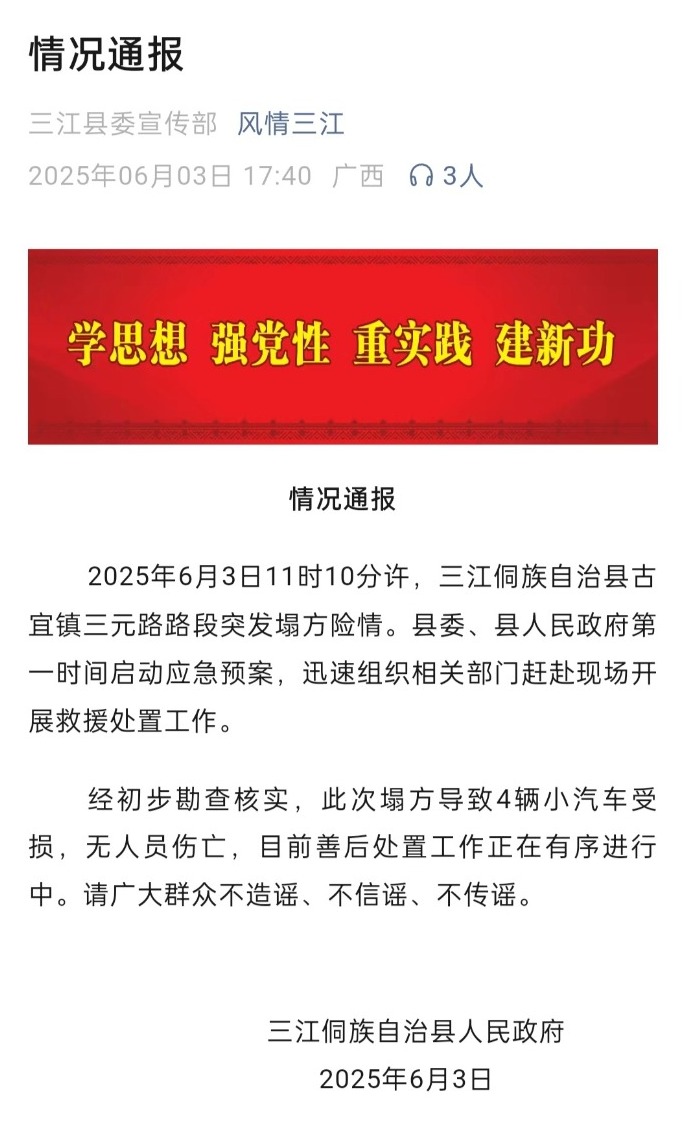 情况通报

三江县委宣传部 风情三江

2025年06月03日 17:40 广西 3人

学思想 强党性 重实践 建新功

情况通报

2025年6月3日11时10分许，三江侗族自治县古宜镇三元路路段突发塌方险情。县委、县人民政府第一时间启动应急预案，迅速组织相关部门赶赴现场开展救援处置工作。

经初步勘查核实，此次塌方导致4辆小汽车受损，无人员伤亡，目前善后处置工作正在有序进行中。请广大群众不造谣、不信谣、不传谣。

三江侗族自治县人民政府
2025年6月3日